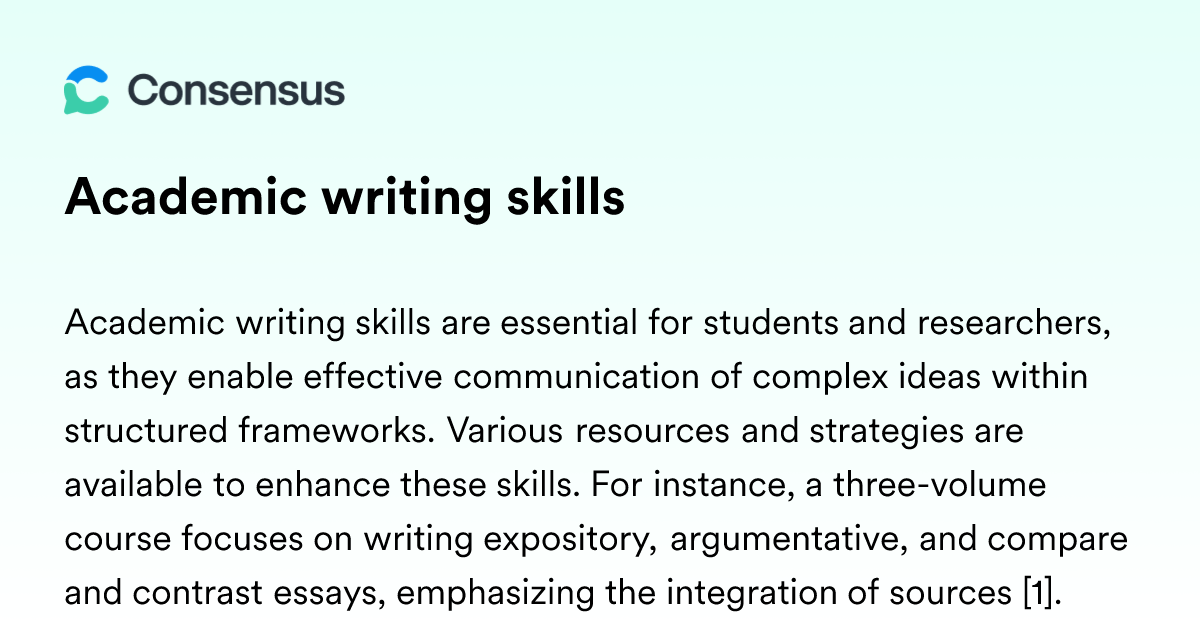 Consensus

Academic writing skills

Academic writing skills are essential for students and researchers, as they enable effective communication of complex ideas within structured frameworks. Various resources and strategies are available to enhance these skills. For instance, a three-volume course focuses on writing expository, argumentative, and compare and contrast essays, emphasizing the integration of sources [1].